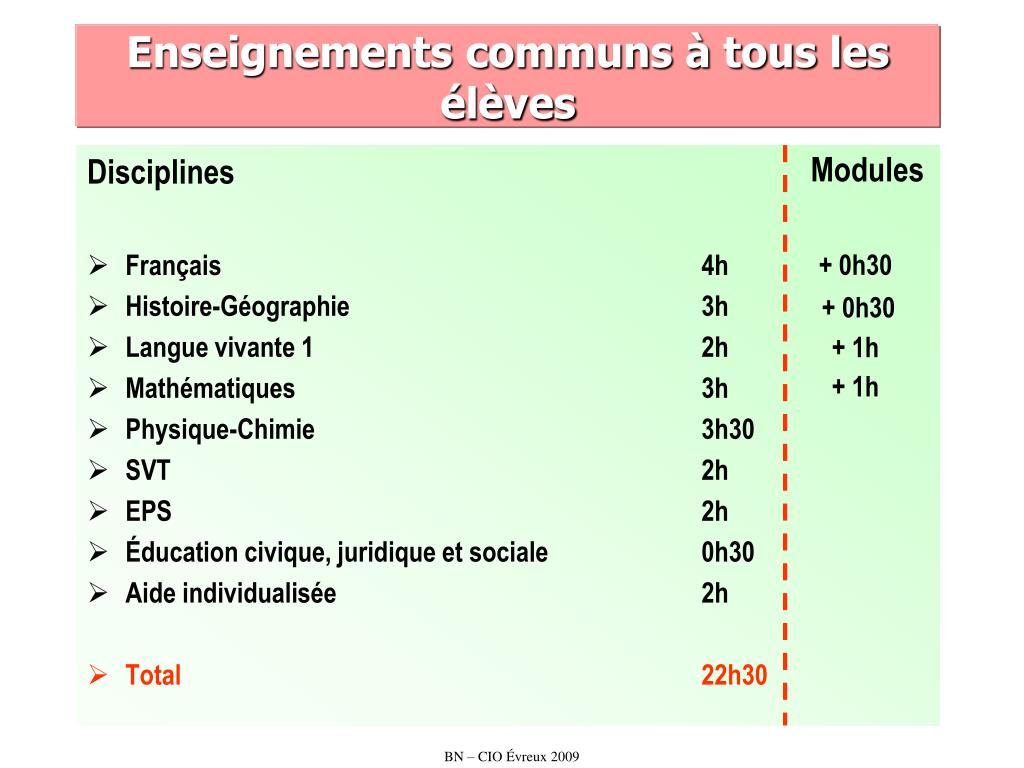 Enseignements communs à tous les élèves

| Disciplines | | Modules |
|---|---|---|
| ➢ Français | 4h | + 0h30 |
| ➢ Histoire-Géographie | 3h | + 0h30 |
| ➢ Langue vivante 1 | 2h | + 1h |
| ➢ Mathématiques | 3h | + 1h |
| ➢ Physique-Chimie | 3h30 | |
| ➢ SVT | 2h | |
| ➢ EPS | 2h | |
| ➢ Éducation civique, juridique et sociale | 0h30 | |
| ➢ Aide individualisée | 2h | |
| ➢ Total | 22h30 | |

BN – CIO Évreux 2009